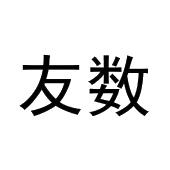 友数